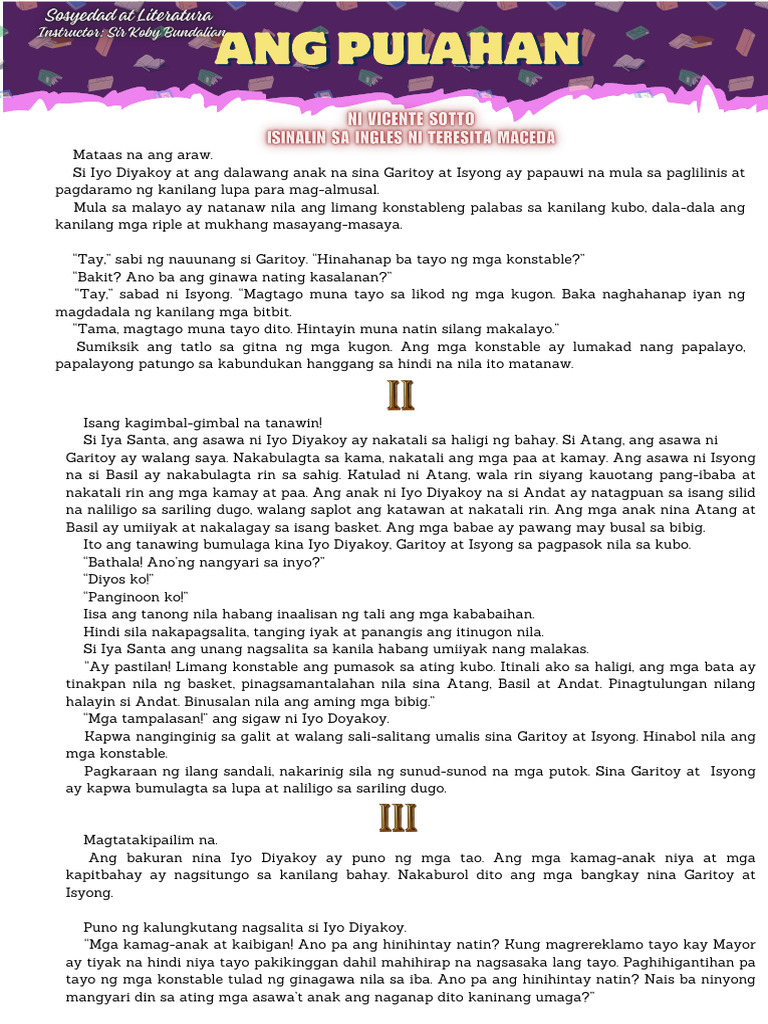 Sosyedad at Literatura
Instructor: Sir Koby Bundalian

ANG PULAHAN

NI VICENTE SOTTO
ISINALIN SA INGLES NI TERESITA MACEDA

Mataas na ang araw.

Si Iyo Diyakoy at ang dalawang anak na sina Garitoy at Isyong ay papauwi na mula sa paglilinis at pagdaramo ng kanilang lupa para mag-almusal.

Mula sa malayo ay natanaw nila ang limang konstableng palabas sa kanilang kubo, dala-dala ang kanilang mga riple at mukhang masayang-masaya.

"Tay," sabi ng nauunang si Garitoy. "Hinahanap ba tayo ng mga konstable?"

"Bakit? Ano ba ang ginawa nating kasalanan?"

"Tay," sabad ni Isyong. "Magtago muna tayo sa likod ng mga kugon. Baka naghahanap iyan ng magdadala ng kanilang mga bitbit.

"Tama, magtago muna tayo dito. Hintayin muna natin silang makalayo."

Sumiksik ang tatlo sa gitna ng mga kugon. Ang mga konstable ay lumakad nang papalayo, papalayong patungo sa kabundukan hanggang sa hindi na nila ito matanaw.

II

Isang kagimbal-gimbal na tanawin!

Si Iya Santa, ang asawa ni Iyo Diyakoy ay nakatali sa haligi ng bahay. Si Atang, ang asawa ni Garitoy ay walang saya. Nakabulagta sa kama, nakatali ang mga paa at kamay. Ang asawa ni Isyong na si Basil ay nakabulagta rin sa sahig. Katulad ni Atang, wala rin siyang kauotang pang-ibaba at nakatali rin ang mga kamay at paa. Ang anak ni Iyo Diyakoy na si Andat ay natagpuan sa isang silid na naliligo sa sariling dugo, walang saplot ang katawan at nakatali rin. Ang mga anak nina Atang at Basil ay umiiyak at nakalagay sa isang basket. Ang mga babae ay pawang may busal sa bibig.

Ito ang tanawing bumulaga kina Iyo Diyakoy, Garitoy at Isyong sa pagpasok nila sa kubo.

"Bathala! Ano'ng nangyari sa inyo?"

"Diyos ko!"

"Panginoon ko!"

Iisa ang tanong nila habang inaalisan ng tali ang mga kababaihan.

Hindi sila nakapagsalita, tanging iyak at panangis ang itinugon nila.

Si Iya Santa ang unang nagsalita sa kanila habang umiiyak nang malakas.

"Ay pastilan! Limang konstable ang pumasok sa ating kubo. Itinali ako sa haligi, ang mga bata ay tinakpan nila ng basket, pinagsamantalahan nila sina Atang, Basil at Andat. Pinagtulungan nilang halayin si Andat. Binusalan nila ang aming mga bibig."

"Mga tampalasan!" ang sigaw ni Iyo Doyakoy.

Kapwa nanginginig sa galit at walang sali-salitang umalis sina Garitoy at Isyong. Hinabol nila ang mga konstable.

Pagkaraan ng ilang sandali, nakarinig sila ng sunud-sunod na mga putok. Sina Garitoy at Isyong ay kapwa bumulagta sa lupa at naliligo sa sariling dugo.

III

Magtatakipailim na.

Ang bakuran nina Iyo Diyakoy ay puno ng mga tao. Ang mga kamag-anak niya at mga kapitbahay ay nagsitungo sa kanilang bahay. Nakaburol dito ang mga bangkay nina Garitoy at Isyong.

Puno ng kalungkutang nagsalita si Iyo Diyakoy.

"Mga kamag-anak at kaibigan! Ano pa ang hinihintay natin? Kung magrereklamo tayo kay Mayor ay tiyak na hindi niya tayo pakikinggan dahil mahihirap na nagsasaka lang tayo. Paghihigantihan pa tayo ng mga konstable tulad ng ginagawa nila sa iba. Ano pa ang hinihintay natin? Nais ba ninyong mangyari din sa ating mga asawa't anak ang naganap dito kaninang umaga?"